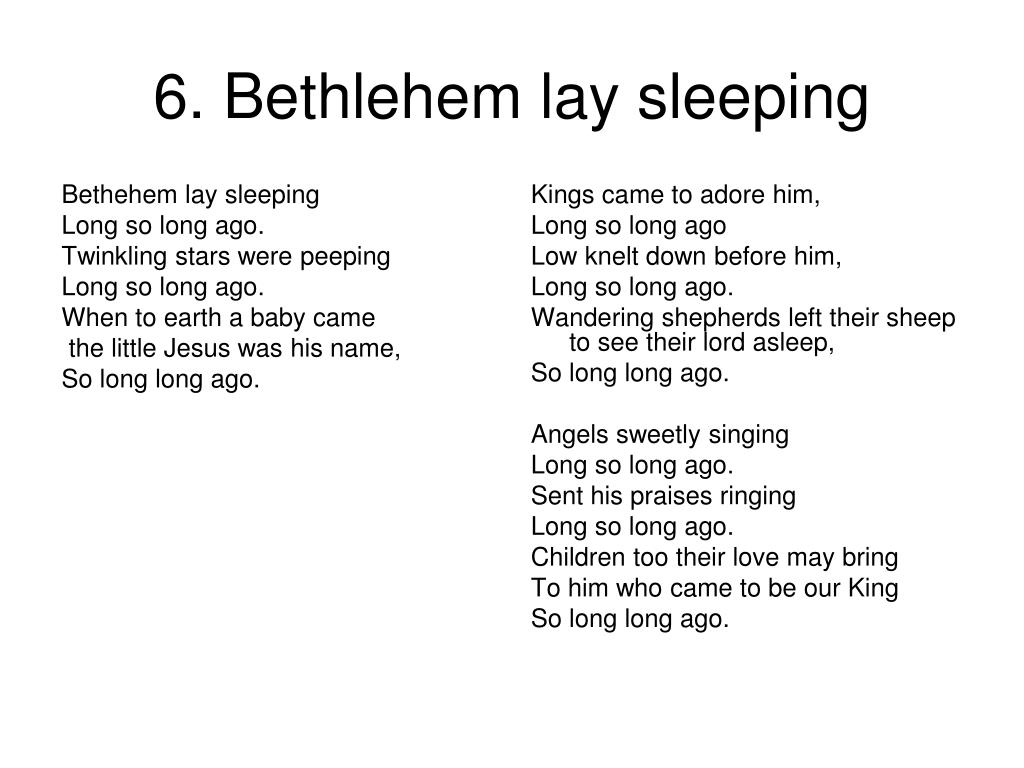 6. Bethlehem lay sleeping

Bethehem lay sleeping
Long so long ago.
Twinkling stars were peeping
Long so long ago.
When to earth a baby came
the little Jesus was his name,
So long long ago.

Kings came to adore him,
Long so long ago
Low knelt down before him,
Long so long ago.
Wandering shepherds left their sheep
to see their lord asleep,
So long long ago.

Angels sweetly singing
Long so long ago.
Sent his praises ringing
Long so long ago.
Children too their love may bring
To him who came to be our King
So long long ago.